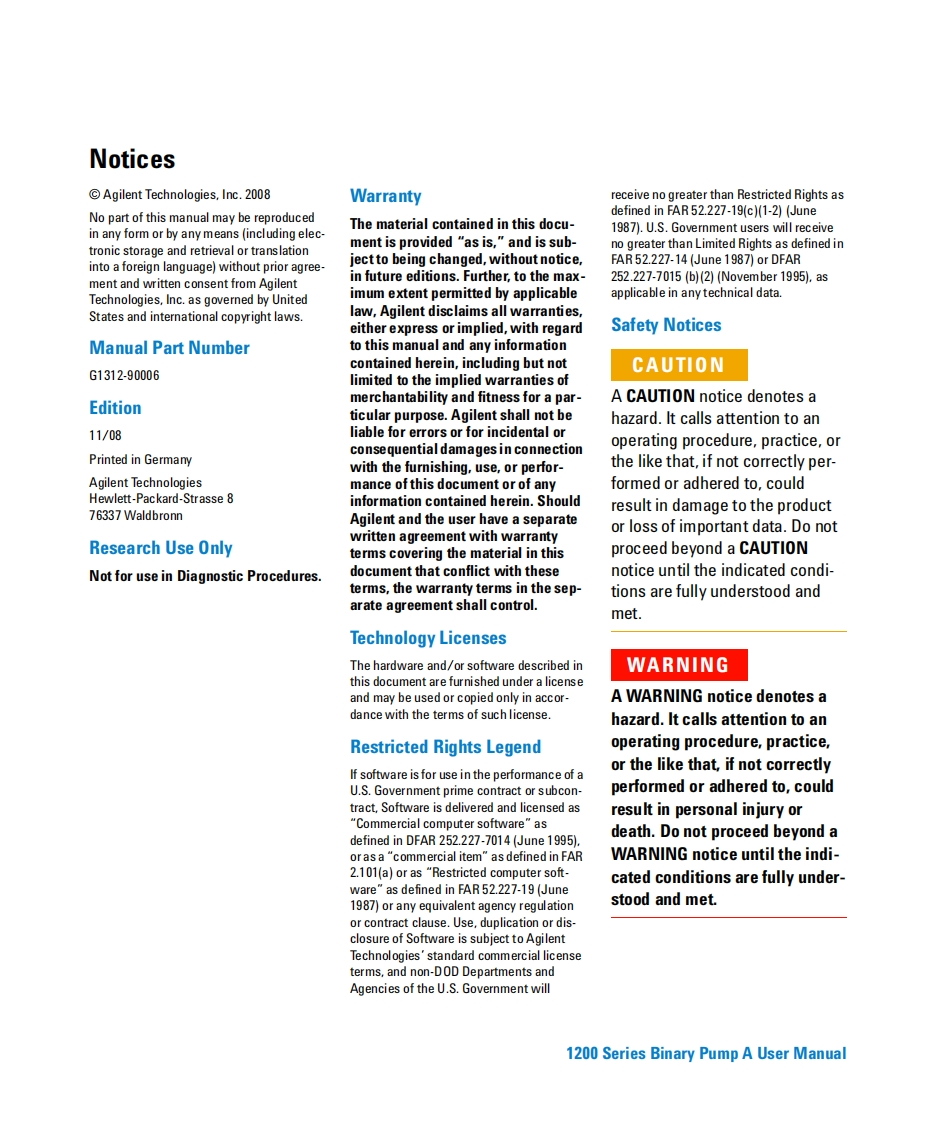 Notices

© Agilent Technologies, Inc. 2008

No part of this manual may be reproduced in any form or by any means (including electronic storage and retrieval or translation into a foreign language) without prior agreement and written consent from Agilent Technologies, Inc. as governed by United States and international copyright laws.

Manual Part Number

G1312-90006

Edition

11/08

Printed in Germany

Agilent Technologies
Hewlett-Packard-Strasse 8
76337 Waldbronn

Research Use Only

Not for use in Diagnostic Procedures.

Warranty

The material contained in this document is provided "as is," and is subject to being changed, without notice, in future editions. Further, to the maximum extent permitted by applicable law, Agilent disclaims all warranties, either express or implied, with regard to this manual and any information contained herein, including but not limited to the implied warranties of merchantability and fitness for a particular purpose. Agilent shall not be liable for errors or for incidental or consequential damages in connection with the furnishing, use, or performance of this document or of any information contained herein. Should Agilent and the user have a separate written agreement with warranty terms covering the material in this document that conflict with these terms, the warranty terms in the separate agreement shall control.

Technology Licenses

The hardware and/or software described in this document are furnished under a license and may be used or copied only in accordance with the terms of such license.

Restricted Rights Legend

If software is for use in the performance of a U.S. Government prime contract or subcontract, Software is delivered and licensed as "Commercial computer software" as defined in DFAR 252.227-7014 (June 1995), or as a "commercial item" as defined in FAR 2.101(a) or as "Restricted computer software" as defined in FAR 52.227-19 (June 1987) or any equivalent agency regulation or contract clause. Use, duplication or disclosure of Software is subject to Agilent Technologies' standard commercial license terms, and non-DOD Departments and Agencies of the U.S. Government will receive no greater than Restricted Rights as defined in FAR 52.227-19(c)(1-2) (June 1987). U.S. Government users will receive no greater than Limited Rights as defined in FAR 52.227-14 (June 1987) or DFAR 252.227-7015 (b)(2) (November 1995), as applicable in any technical data.

Safety Notices

CAUTION

A CAUTION notice denotes a hazard. It calls attention to an operating procedure, practice, or the like that, if not correctly performed or adhered to, could result in damage to the product or loss of important data. Do not proceed beyond a CAUTION notice until the indicated conditions are fully understood and met.

WARNING

A WARNING notice denotes a hazard. It calls attention to an operating procedure, practice, or the like that, if not correctly performed or adhered to, could result in personal injury or death. Do not proceed beyond a WARNING notice until the indicated conditions are fully understood and met.

1200 Series Binary Pump A User Manual